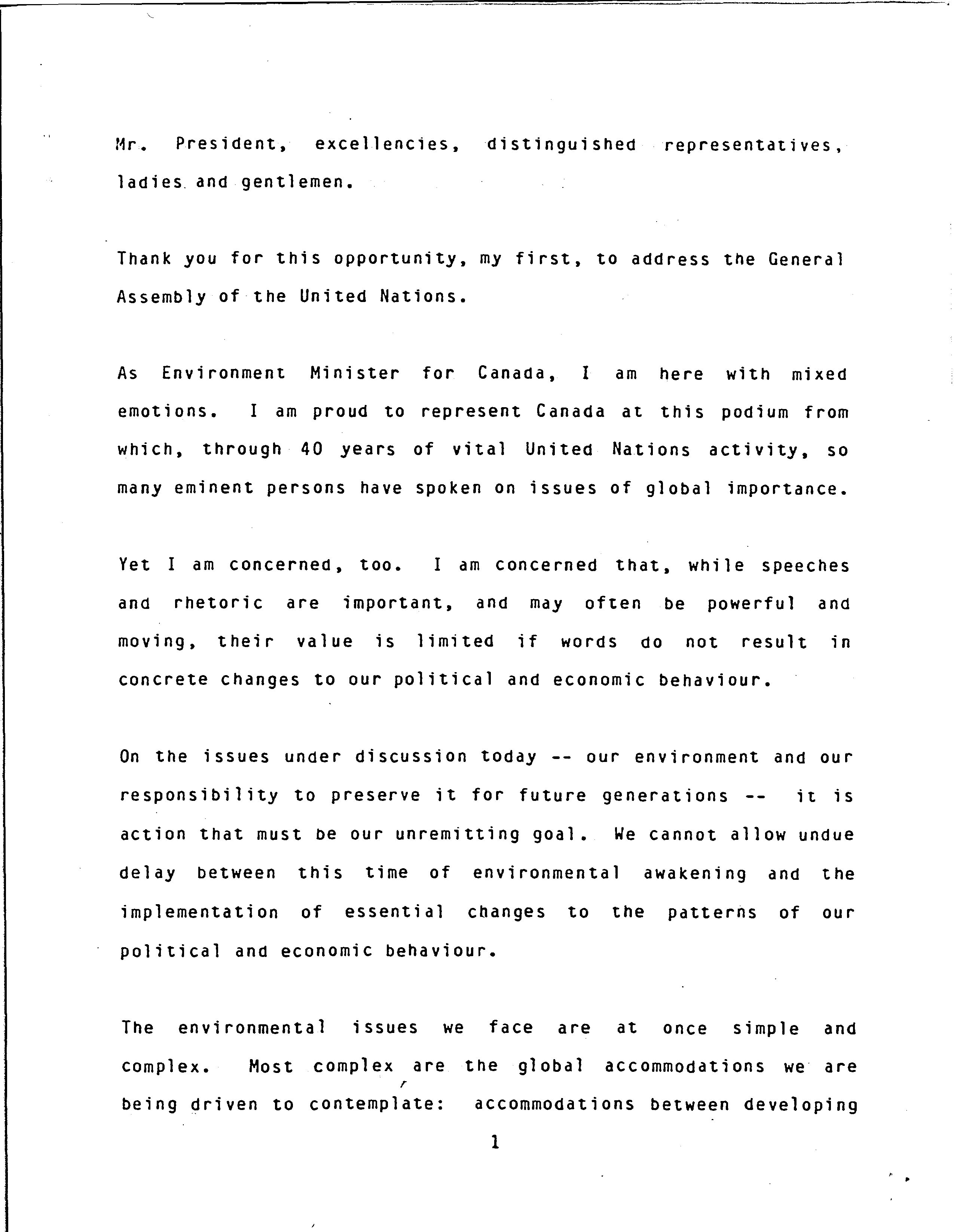 Mr. President, excellencies, distinguished representatives, ladies and gentlemen.

Thank you for this opportunity, my first, to address the General Assembly of the United Nations.

As Environment Minister for Canada, I am here with mixed emotions. I am proud to represent Canada at this podium from which, through 40 years of vital United Nations activity, so many eminent persons have spoken on issues of global importance.

Yet I am concerned, too. I am concerned that, while speeches and rhetoric are important, and may often be powerful and moving, their value is limited if words do not result in concrete changes to our political and economic behaviour.

On the issues under discussion today -- our environment and our responsibility to preserve it for future generations -- it is action that must be our unremitting goal. We cannot allow undue delay between this time of environmental awakening and the implementation of essential changes to the patterns of our political and economic behaviour.

The environmental issues we face are at once simple and complex. Most complex are the global accommodations we are being driven to contemplate: accommodations between developing

1